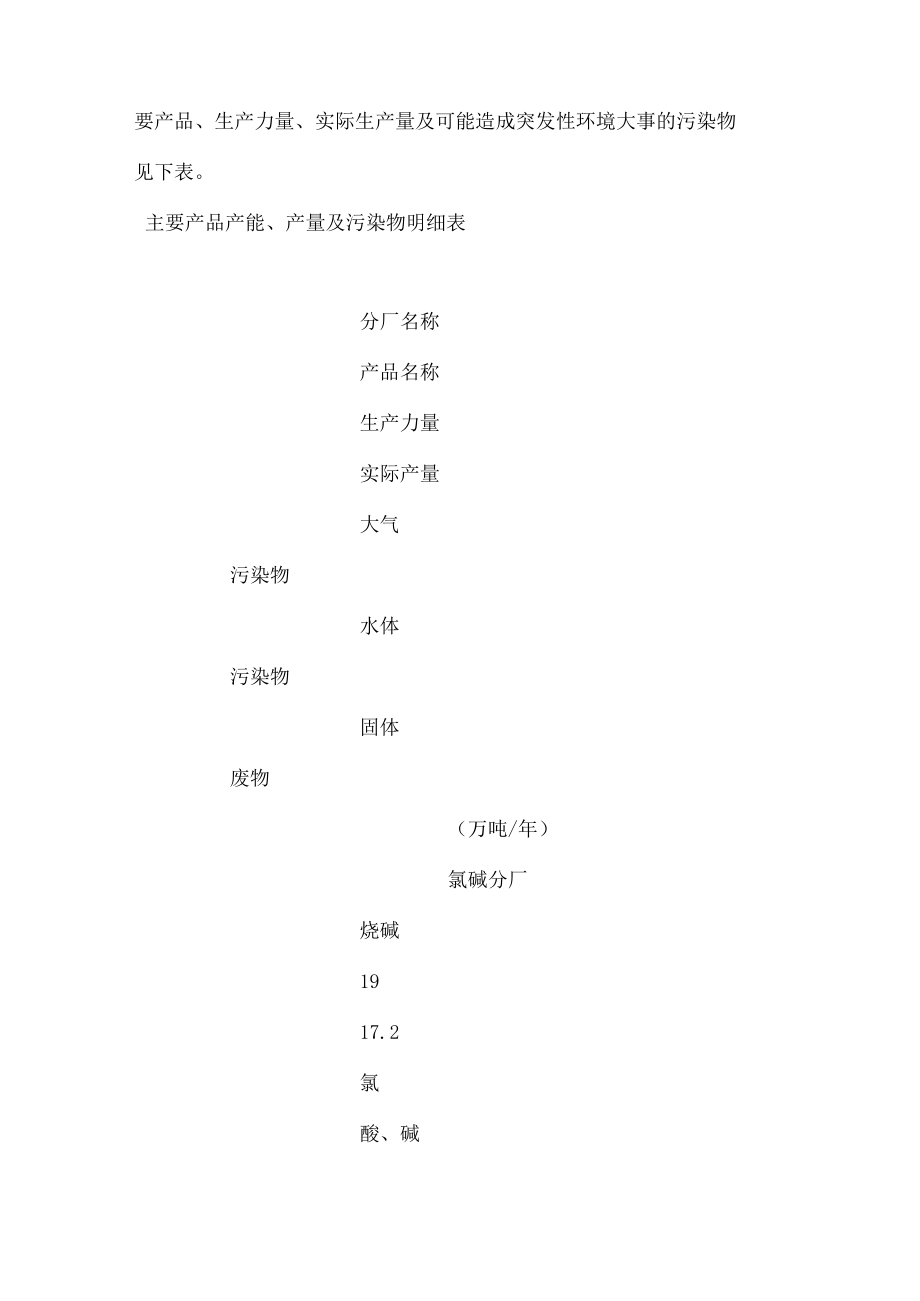 要产品、生产力量、实际生产量及可能造成突发性环境大事的污染物见下表。

主要产品产能、产量及污染物明细表

分厂名称

产品名称

生产力量

实际产量

大气

污染物

水体

污染物

固体

废物

（万吨/年）

氯碱分厂

烧碱

19

17.2

氯

酸、碱